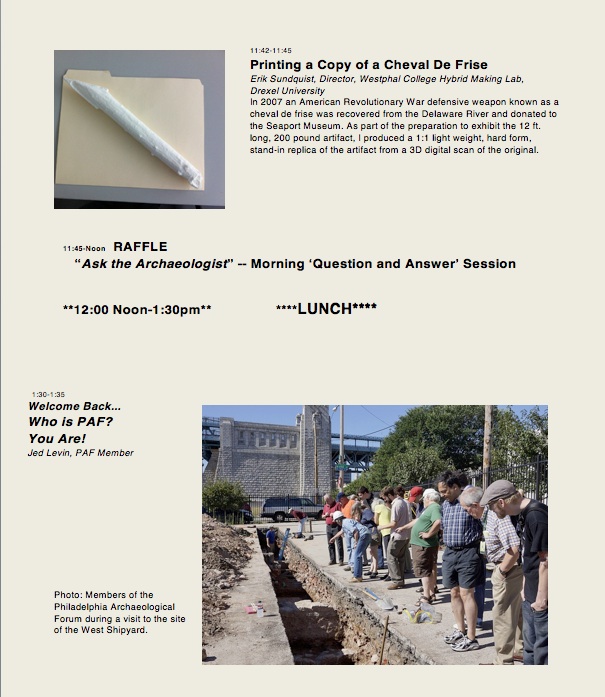 11:42-11:45
Printing a Copy of a Cheval De Frise
Erik Sundquist, Director, Westphal College Hybrid Making Lab, Drexel University
In 2007 an American Revolutionary War defensive weapon known as a cheval de frise was recovered from the Delaware River and donated to the Seaport Museum. As part of the preparation to exhibit the 12 ft. long, 200 pound artifact, I produced a 1:1 light weight, hard form, stand-in replica of the artifact from a 3D digital scan of the original.

11:45-Noon RAFFLE
"Ask the Archaeologist" -- Morning 'Question and Answer' Session

**12:00 Noon-1:30pm** ****LUNCH****

1:30-1:35
Welcome Back...
Who is PAF?
You Are!
Jed Levin, PAF Member

Photo: Members of the Philadelphia Archaeological Forum during a visit to the site of the West Shipyard.